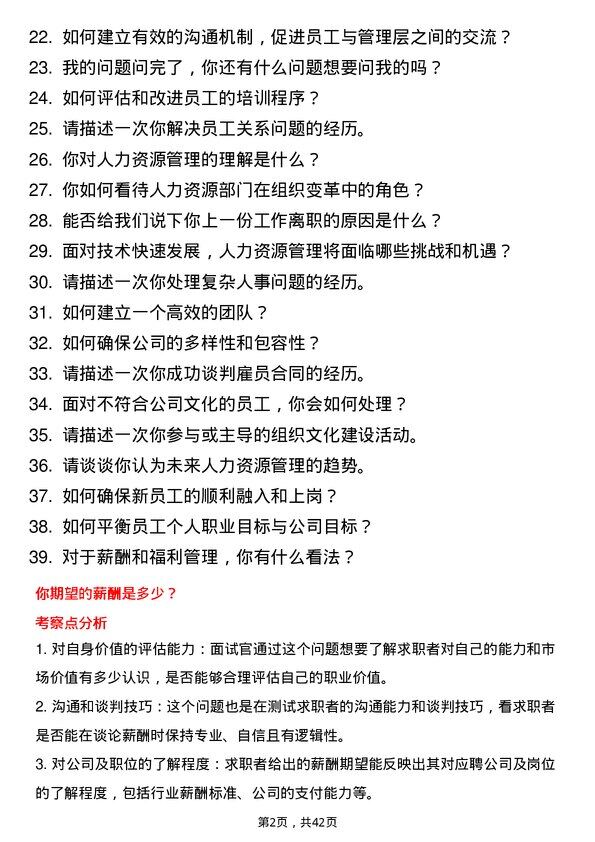 22. 如何建立有效的沟通机制，促进员工与管理层之间的交流？
23. 我的问题问完了，你还有什么问题想要问我的吗？
24. 如何评估和改进员工的培训程序？
25. 请描述一次你解决员工关系问题的经历。
26. 你对人力资源管理的理解是什么？
27. 你如何看待人力资源部门在组织变革中的角色？
28. 能否给我们说下你上一份工作离职的原因是什么？
29. 面对技术快速发展，人力资源管理将面临哪些挑战和机遇？
30. 请描述一次你处理复杂人事问题的经历。
31. 如何建立一个高效的团队？
32. 如何确保公司的多样性和包容性？
33. 请描述一次你成功谈判雇员合同的经历。
34. 面对不符合公司文化的员工，你会如何处理？
35. 请描述一次你参与或主导的组织文化建设活动。
36. 请谈谈你认为未来人力资源管理的趋势。
37. 如何确保新员工的顺利融入和上岗？
38. 如何平衡员工个人职业目标与公司目标？
39. 对于薪酬和福利管理，你有什么看法？

你期望的薪酬是多少？

考察点分析

1. 对自身价值的评估能力：面试官通过这个问题想要了解求职者对自己的能力和市场价值有多少认识，是否能够合理评估自己的职业价值。

2. 沟通和谈判技巧：这个问题也是在测试求职者的沟通能力和谈判技巧，看求职者是否能在谈论薪酬时保持专业、自信且有逻辑性。

3. 对公司及职位的了解程度：求职者给出的薪酬期望能反映出其对应聘公司及岗位的了解程度，包括行业薪酬标准、公司的支付能力等。

第2页，共42页